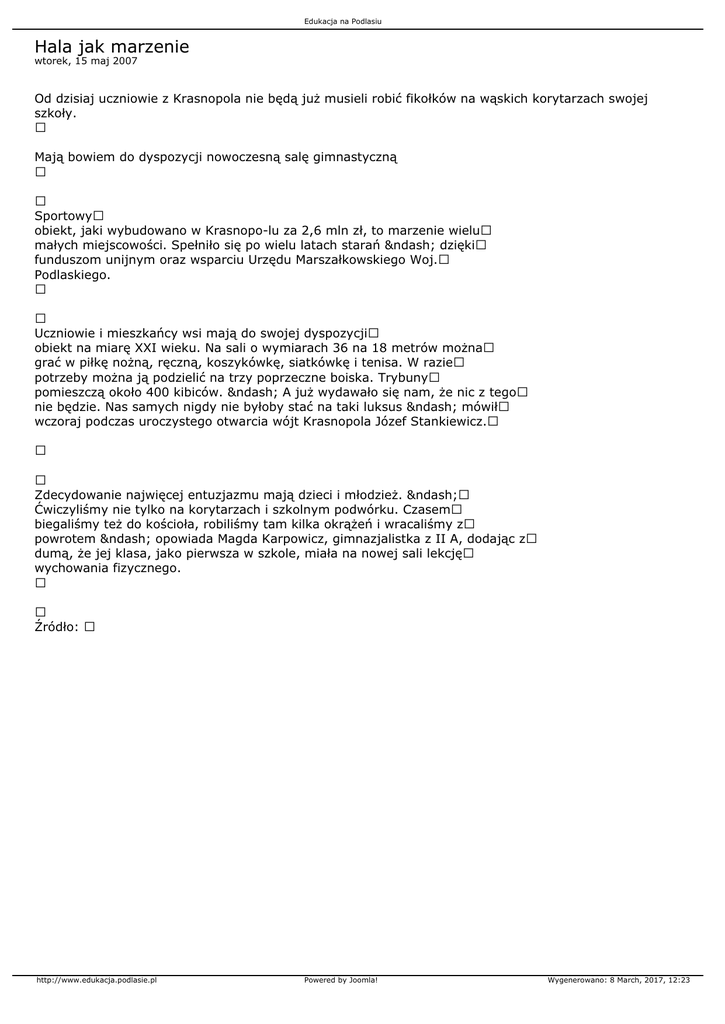 Edukacja na Podlasiu

Hala jak marzenie
wtorek, 15 maj 2007

Od dzisiaj uczniowie z Krasnopola nie będą już musieli robić fikołków na wąskich korytarzach swojej szkoły.
□

Mają bowiem do dyspozycji nowoczesną salę gimnastyczną
□

□
Sportowy□
obiekt, jaki wybudowano w Krasnopo-lu za 2,6 mln zł, to marzenie wielu□
małych miejscowości. Spełniło się po wielu latach starań &ndash; dzięki□
funduszom unijnym oraz wsparciu Urzędu Marszałkowskiego Woj.□
Podlaskiego.
□

□
Uczniowie i mieszkańcy wsi mają do swojej dyspozycji□
obiekt na miarę XXI wieku. Na sali o wymiarach 36 na 18 metrów można□
grać w piłkę nożną, ręczną, koszykówkę, siatkówkę i tenisa. W razie□
potrzeby można ją podzielić na trzy poprzeczne boiska. Trybuny□
pomieszczą około 400 kibiców. &ndash; A już wydawało się nam, że nic z tego□
nie będzie. Nas samych nigdy nie byłoby stać na taki luksus &ndash; mówił□
wczoraj podczas uroczystego otwarcia wójt Krasnopola Józef Stankiewicz.□

□

□
Zdecydowanie najwięcej entuzjazmu mają dzieci i młodzież. &ndash;□
Ćwiczyliśmy nie tylko na korytarzach i szkolnym podwórku. Czasem□
biegaliśmy też do kościoła, robiliśmy tam kilka okrążeń i wracaliśmy z□
powrotem &ndash; opowiada Magda Karpowicz, gimnazjalistka z II A, dodając z□
dumą, że jej klasa, jako pierwsza w szkole, miała na nowej sali lekcję□
wychowania fizycznego.
□

□
Źródło: □

http://www.edukacja.podlasie.pl Powered by Joomla! Wygenerowano: 8 March, 2017, 12:23